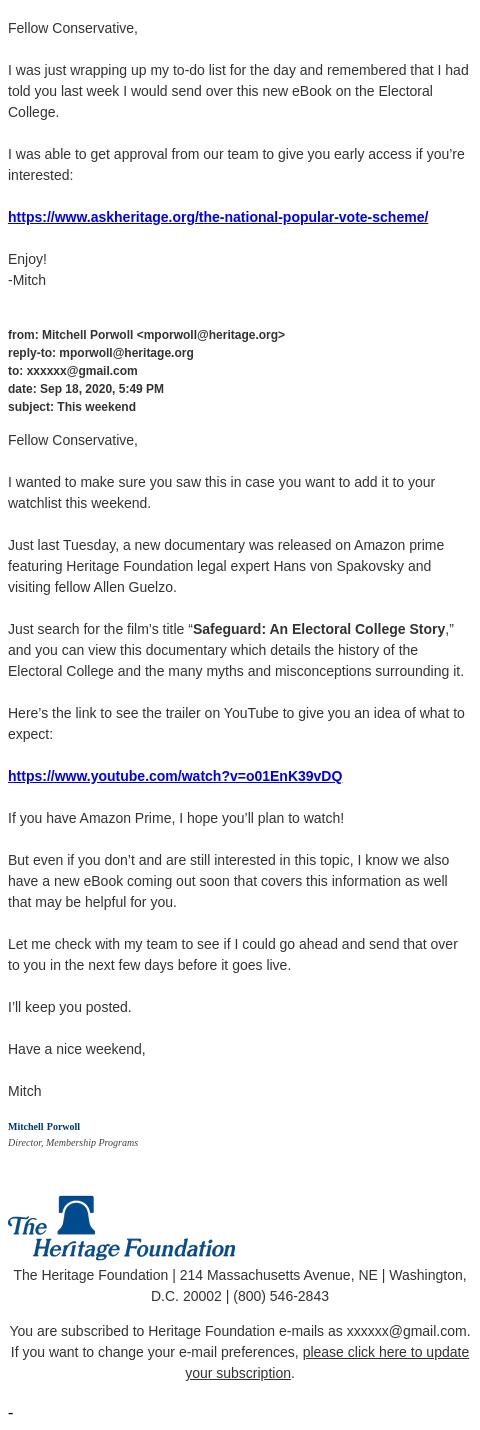 Fellow Conservative,

I was just wrapping up my to-do list for the day and remembered that I had told you last week I would send over this new eBook on the Electoral College.

I was able to get approval from our team to give you early access if you're interested:

https://www.askheritage.org/the-national-popular-vote-scheme/

Enjoy!
-Mitch

from: Mitchell Porwoll <mporwoll@heritage.org>
reply-to: mporwoll@heritage.org
to: xxxxxx@gmail.com
date: Sep 18, 2020, 5:49 PM
subject: This weekend

Fellow Conservative,

I wanted to make sure you saw this in case you want to add it to your watchlist this weekend.

Just last Tuesday, a new documentary was released on Amazon prime featuring Heritage Foundation legal expert Hans von Spakovsky and visiting fellow Allen Guelzo.

Just search for the film's title "Safeguard: An Electoral College Story," and you can view this documentary which details the history of the Electoral College and the many myths and misconceptions surrounding it.

Here's the link to see the trailer on YouTube to give you an idea of what to expect:

https://www.youtube.com/watch?v=o01EnK39vDQ

If you have Amazon Prime, I hope you'll plan to watch!

But even if you don't and are still interested in this topic, I know we also have a new eBook coming out soon that covers this information as well that may be helpful for you.

Let me check with my team to see if I could go ahead and send that over to you in the next few days before it goes live.

I'll keep you posted.

Have a nice weekend,

Mitch

Mitchell Porwoll
Director, Membership Programs

The Heritage Foundation
The Heritage Foundation | 214 Massachusetts Avenue, NE | Washington, D.C. 20002 | (800) 546-2843

You are subscribed to Heritage Foundation e-mails as xxxxxx@gmail.com. If you want to change your e-mail preferences, please click here to update your subscription.

-